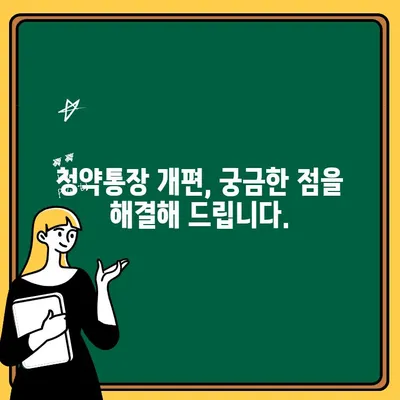 청약통장 개편, 궁금한 점을 해결해 드립니다.